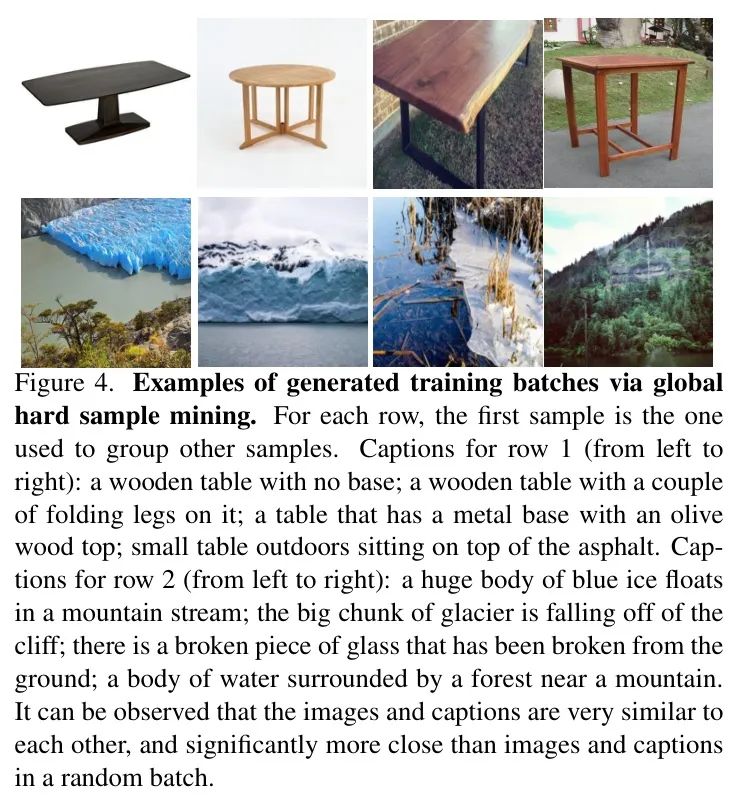 Figure 4. **Examples of generated training batches via global hard sample mining.** For each row, the first sample is the one used to group other samples. Captions for row 1 (from left to right): a wooden table with no base; a wooden table with a couple of folding legs on it; a table that has a metal base with an olive wood top; small table outdoors sitting on top of the asphalt. Captions for row 2 (from left to right): a huge body of blue ice floats in a mountain stream; the big chunk of glacier is falling off of the cliff; there is a broken piece of glass that has been broken from the ground; a body of water surrounded by a forest near a mountain. It can be observed that the images and captions are very similar to each other, and significantly more close than images and captions in a random batch.